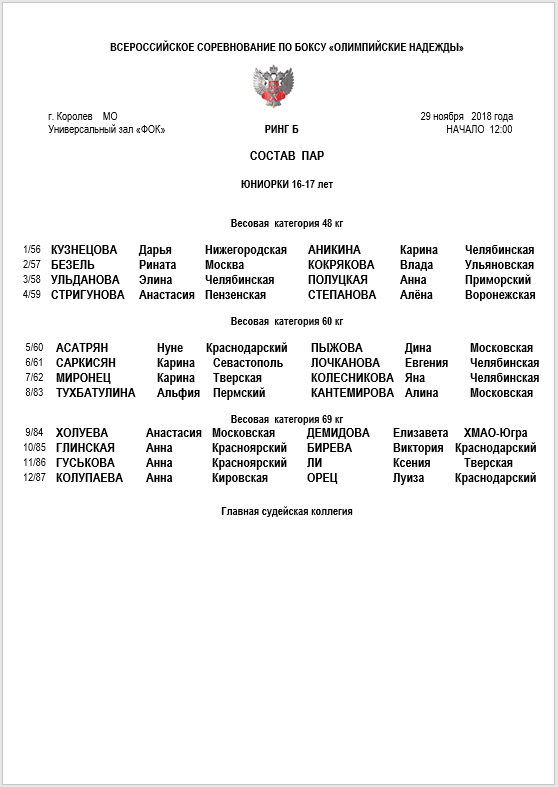 ВСЕРОССИЙСКОЕ СОРЕВНОВАНИЕ ПО БОКСУ «ОЛИМПИЙСКИЕ НАДЕЖДЫ»

г. Королев МО
Универсальный зал «ФОК»

РИНГ Б

29 ноября 2018 года
НАЧАЛО 12:00

СОСТАВ ПАР

ЮНИОРКИ 16-17 лет

Весовая категория 48 кг

| | | | | | | |
|---|---|---|---|---|---|---|
| 1/56 | КУЗНЕЦОВА | Дарья | Нижегородская | АНИКИНА | Карина | Челябинская |
| 2/57 | БЕЗЕЛЬ | Рината | Москва | КОКРЯКОВА | Влада | Ульяновская |
| 3/58 | УЛЬДАНОВА | Элина | Челябинская | ПОЛУЦКАЯ | Анна | Приморский |
| 4/59 | СТРИГУНОВА | Анастасия | Пензенская | СТЕПАНОВА | Алёна | Воронежская |

Весовая категория 60 кг

| | | | | | | |
|---|---|---|---|---|---|---|
| 5/60 | АСАТРЯН | Нуне | Краснодарский | ПЫЖОВА | Дина | Московская |
| 6/61 | САРКИСЯН | Карина | Севастополь | ЛОЧКАНОВА | Евгения | Челябинская |
| 7/62 | МИРОНЕЦ | Карина | Тверская | КОЛЕСНИКОВА | Яна | Челябинская |
| 8/83 | ТУХБАТУЛИНА | Альфия | Пермский | КАНТЕМИРОВА | Алина | Московская |

Весовая категория 69 кг

| | | | | | | |
|---|---|---|---|---|---|---|
| 9/84 | ХОЛУЕВА | Анастасия | Московская | ДЕМИДОВА | Елизавета | ХМАО-Югра |
| 10/85 | ГЛИНСКАЯ | Анна | Красноярский | БИРЕВА | Виктория | Краснодарский |
| 11/86 | ГУСЬКОВА | Анна | Красноярский | ЛИ | Ксения | Тверская |
| 12/87 | КОЛУПАЕВА | Анна | Кировская | ОРЕЦ | Луиза | Краснодарский |

Главная судейская коллегия